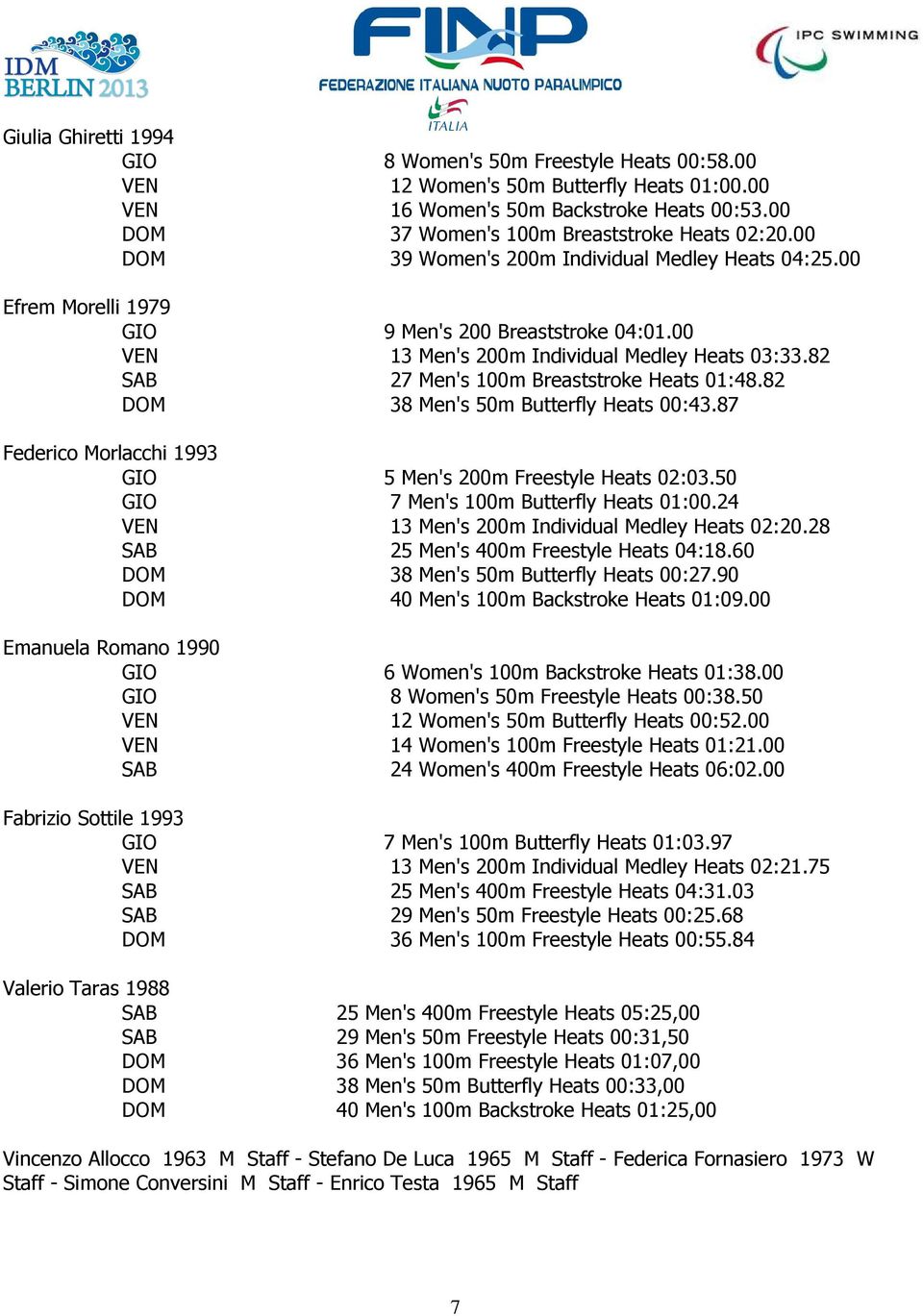 IDM BERLIN 2013

FINP
FEDERAZIONE ITALIANA NUOTO PARALIMPICO
ITALIA

IPC SWIMMING

Giulia Ghiretti 1994
GIO 8 Women's 50m Freestyle Heats 00:58.00
VEN 12 Women's 50m Butterfly Heats 01:00.00
VEN 16 Women's 50m Backstroke Heats 00:53.00
DOM 37 Women's 100m Breaststroke Heats 02:20.00
DOM 39 Women's 200m Individual Medley Heats 04:25.00

Efrem Morelli 1979
GIO 9 Men's 200 Breaststroke 04:01.00
VEN 13 Men's 200m Individual Medley Heats 03:33.82
SAB 27 Men's 100m Breaststroke Heats 01:48.82
DOM 38 Men's 50m Butterfly Heats 00:43.87

Federico Morlacchi 1993
GIO 5 Men's 200m Freestyle Heats 02:03.50
GIO 7 Men's 100m Butterfly Heats 01:00.24
VEN 13 Men's 200m Individual Medley Heats 02:20.28
SAB 25 Men's 400m Freestyle Heats 04:18.60
DOM 38 Men's 50m Butterfly Heats 00:27.90
DOM 40 Men's 100m Backstroke Heats 01:09.00

Emanuela Romano 1990
GIO 6 Women's 100m Backstroke Heats 01:38.00
GIO 8 Women's 50m Freestyle Heats 00:38.50
VEN 12 Women's 50m Butterfly Heats 00:52.00
VEN 14 Women's 100m Freestyle Heats 01:21.00
SAB 24 Women's 400m Freestyle Heats 06:02.00

Fabrizio Sottile 1993
GIO 7 Men's 100m Butterfly Heats 01:03.97
VEN 13 Men's 200m Individual Medley Heats 02:21.75
SAB 25 Men's 400m Freestyle Heats 04:31.03
SAB 29 Men's 50m Freestyle Heats 00:25.68
DOM 36 Men's 100m Freestyle Heats 00:55.84

Valerio Taras 1988
SAB 25 Men's 400m Freestyle Heats 05:25,00
SAB 29 Men's 50m Freestyle Heats 00:31,50
DOM 36 Men's 100m Freestyle Heats 01:07,00
DOM 38 Men's 50m Butterfly Heats 00:33,00
DOM 40 Men's 100m Backstroke Heats 01:25,00

Vincenzo Allocco 1963 M Staff - Stefano De Luca 1965 M Staff - Federica Fornasiero 1973 W Staff - Simone Conversini M Staff - Enrico Testa 1965 M Staff

7